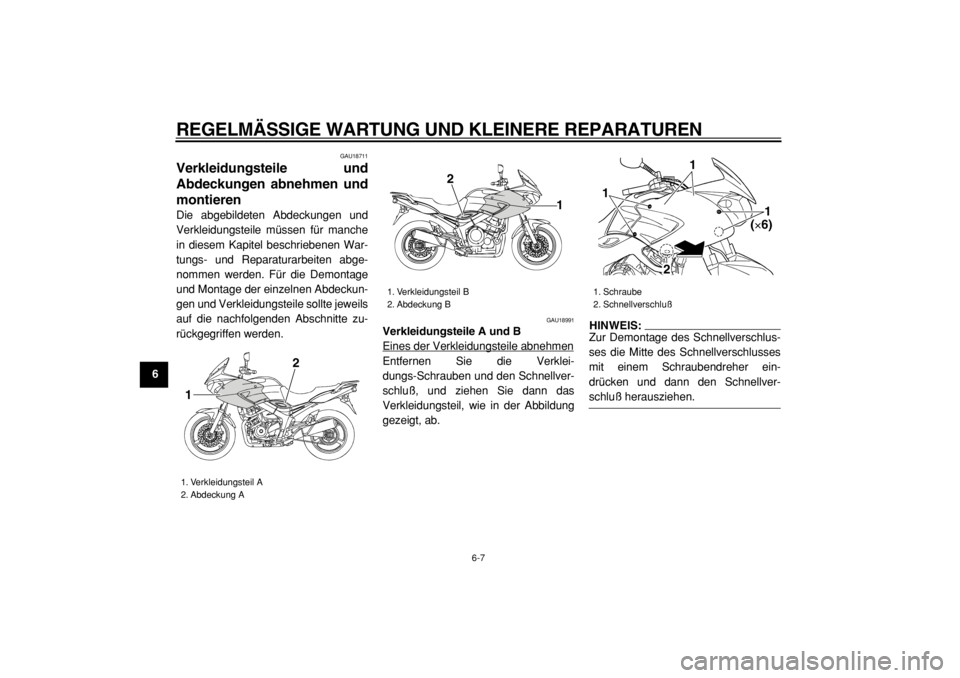 REGELMÄSSIGE WARTUNG UND KLEINERE REPARATUREN

6

GAU18711

Verkleidungsteile und Abdeckungen abnehmen und montieren

Die abgebildeten Abdeckungen und Verkleidungsteile müssen für manche in diesem Kapitel beschriebenen Wartungs- und Reparaturarbeiten abgenommen werden. Für die Demontage und Montage der einzelnen Abdeckungen und Verkleidungsteile sollte jeweils auf die nachfolgenden Abschnitte zurückgegriffen werden.

1
2

1. Verkleidungsteil A
2. Abdeckung A

2
1

1. Verkleidungsteil B
2. Abdeckung B

GAU18991

Verkleidungsteile A und B

Eines der Verkleidungsteile abnehmen

Entfernen Sie die Verkleidungs-Schrauben und den Schnellverschluß, und ziehen Sie dann das Verkleidungsteil, wie in der Abbildung gezeigt, ab.

1
1
1
($\times$6)
2

1. Schraube
2. Schnellverschluß

HINWEIS:

Zur Demontage des Schnellverschlusses die Mitte des Schnellverschlusses mit einem Schraubendreher eindrücken und dann den Schnellverschluß herausziehen.

6-7

carmanualsonline.info